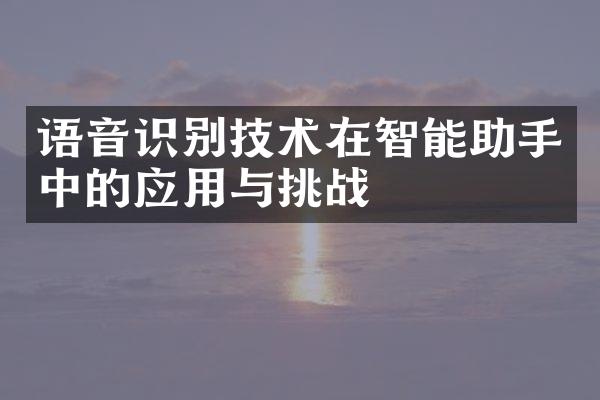 语音识别技术在智能助手中的应用与挑战